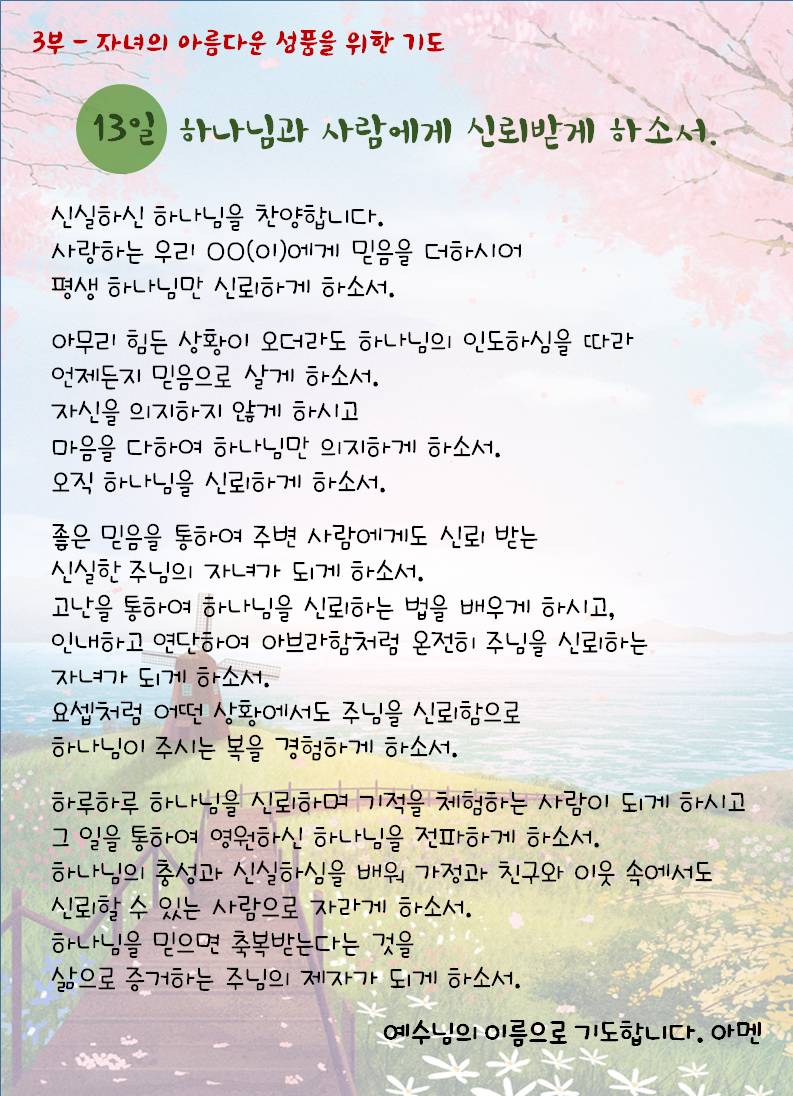 3부 - 자녀의 아름다운 성품을 위한 기도

13일 하나님과 사람에게 신뢰받게 하소서.

신실하신 하나님을 찬양합니다.
사랑하는 우리 OO(이)에게 믿음을 더하시어
평생 하나님만 신뢰하게 하소서.

아무리 힘든 상황이 오더라도 하나님의 인도하심을 따라
언제든지 믿음으로 살게 하소서.
자신을 의지하지 않게 하시고
마음을 다하여 하나님만 의지하게 하소서.
오직 하나님을 신뢰하게 하소서.

좋은 믿음을 통하여 주변 사람에게도 신뢰 받는
신실한 주님의 자녀가 되게 하소서.
고난을 통하여 하나님을 신뢰하는 법을 배우게 하시고,
인내하고 연단하여 아브라함처럼 온전히 주님을 신뢰하는
자녀가 되게 하소서.
요셉처럼 어떤 상황에서도 주님을 신뢰함으로
하나님이 주시는 복을 경험하게 하소서.

하루하루 하나님을 신뢰하며 기적을 체험하는 사람이 되게 하시고
그 일을 통하여 영원하신 하나님을 전파하게 하소서.
하나님의 충성과 신실하심을 배워 가정과 친구와 이웃 속에서도
신뢰할 수 있는 사람으로 자라게 하소서.
하나님을 믿으면 축복받는다는 것을
삶으로 증거하는 주님의 제자가 되게 하소서.

예수님의 이름으로 기도합니다. 아멘